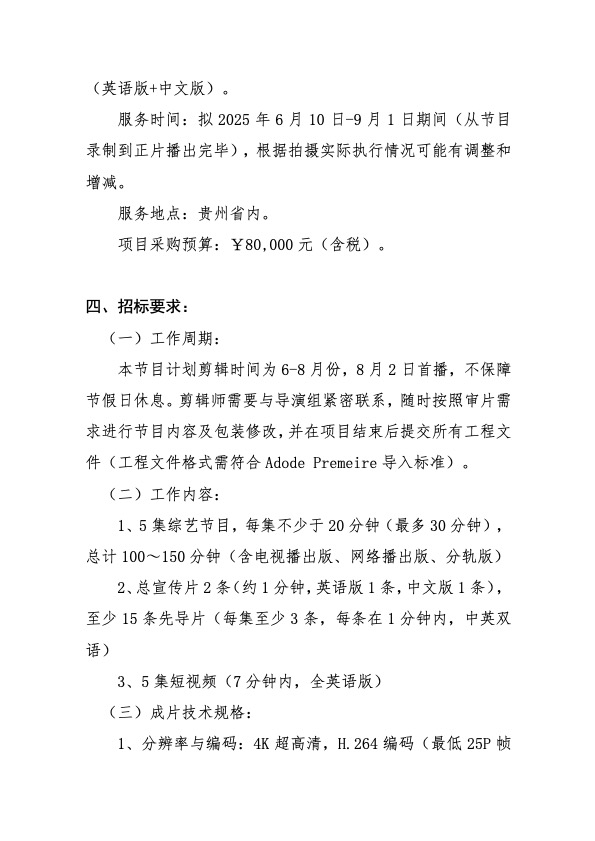 （英语版+中文版）。

服务时间：拟 2025 年 6 月 10 日-9 月 1 日期间（从节目录制到正片播出完毕），根据拍摄实际执行情况可能有调整和增减。

服务地点：贵州省内。

项目采购预算：￥80,000 元（含税）。

四、招标要求：

（一）工作周期：

本节目计划剪辑时间为 6-8 月份，8 月 2 日首播，不保障节假日休息。剪辑师需要与导演组紧密联系，随时按照审片需求进行节目内容及包装修改，并在项目结束后提交所有工程文件（工程文件格式需符合 Adode Premeire 导入标准）。

（二）工作内容：

1、5 集综艺节目，每集不少于 20 分钟（最多 30 分钟），总计 100～150 分钟（含电视播出版、网络播出版、分轨版）

2、总宣传片 2 条（约 1 分钟，英语版 1 条，中文版 1 条），至少 15 条先导片（每集至少 3 条，每条在 1 分钟内，中英双语）

3、5 集短视频（7 分钟内，全英语版）

（三）成片技术规格：

1、分辨率与编码：4K 超高清，H.264 编码（最低 25P 帧